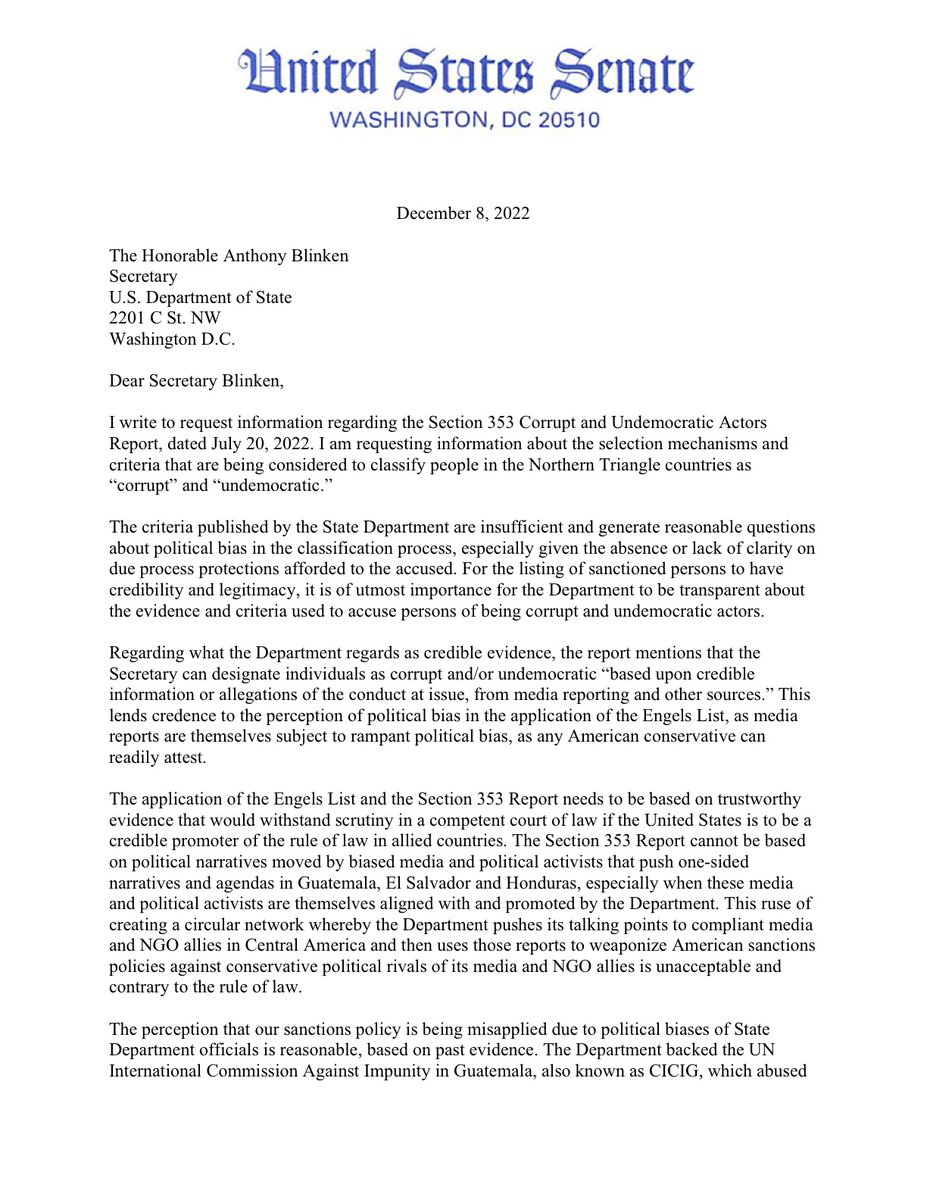 United States Senate
WASHINGTON, DC 20510

December 8, 2022

The Honorable Anthony Blinken
Secretary
U.S. Department of State
2201 C St. NW
Washington D.C.

Dear Secretary Blinken,

I write to request information regarding the Section 353 Corrupt and Undemocratic Actors Report, dated July 20, 2022. I am requesting information about the selection mechanisms and criteria that are being considered to classify people in the Northern Triangle countries as "corrupt" and "undemocratic."

The criteria published by the State Department are insufficient and generate reasonable questions about political bias in the classification process, especially given the absence or lack of clarity on due process protections afforded to the accused. For the listing of sanctioned persons to have credibility and legitimacy, it is of utmost importance for the Department to be transparent about the evidence and criteria used to accuse persons of being corrupt and undemocratic actors.

Regarding what the Department regards as credible evidence, the report mentions that the Secretary can designate individuals as corrupt and/or undemocratic "based upon credible information or allegations of the conduct at issue, from media reporting and other sources." This lends credence to the perception of political bias in the application of the Engels List, as media reports are themselves subject to rampant political bias, as any American conservative can readily attest.

The application of the Engels List and the Section 353 Report needs to be based on trustworthy evidence that would withstand scrutiny in a competent court of law if the United States is to be a credible promoter of the rule of law in allied countries. The Section 353 Report cannot be based on political narratives moved by biased media and political activists that push one-sided narratives and agendas in Guatemala, El Salvador and Honduras, especially when these media and political activists are themselves aligned with and promoted by the Department. This ruse of creating a circular network whereby the Department pushes its talking points to compliant media and NGO allies in Central America and then uses those reports to weaponize American sanctions policies against conservative political rivals of its media and NGO allies is unacceptable and contrary to the rule of law.

The perception that our sanctions policy is being misapplied due to political biases of State Department officials is reasonable, based on past evidence. The Department backed the UN International Commission Against Impunity in Guatemala, also known as CICIG, which abused